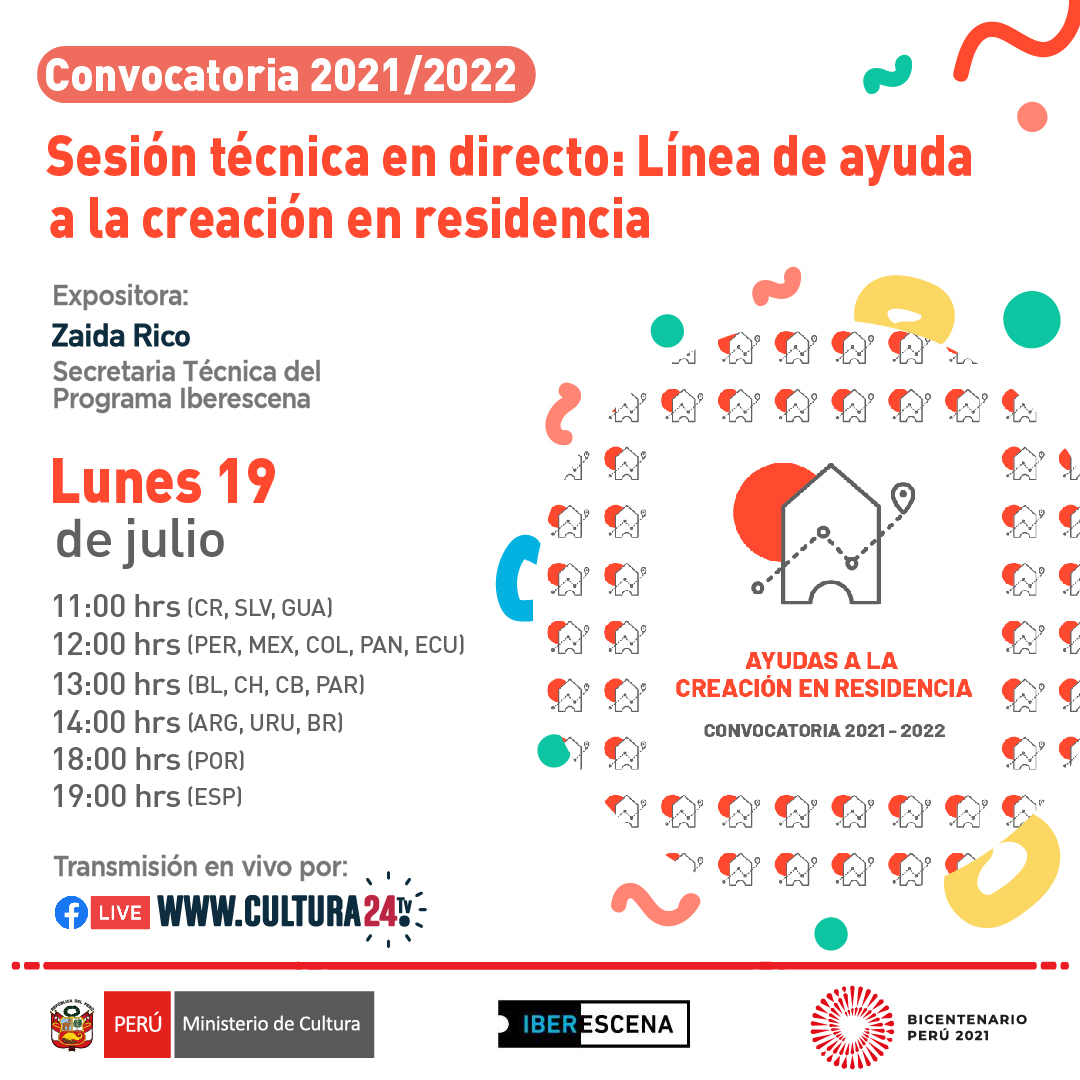 Convocatoria 2021/2022

Sesión técnica en directo: Línea de ayuda a la creación en residencia

Expositora:
Zaida Rico
Secretaria Técnica del Programa Iberescena

Lunes 19
de julio

11:00 hrs (CR, SLV, GUA)
12:00 hrs (PER, MEX, COL, PAN, ECU)
13:00 hrs (BL, CH, CB, PAR)
14:00 hrs (ARG, URU, BR)
18:00 hrs (POR)
19:00 hrs (ESP)

Transmisión en vivo por:
LIVE WWW.CULTURA24.TV

AYUDAS A LA CREACIÓN EN RESIDENCIA
CONVOCATORIA 2021 - 2022

PERÚ Ministerio de Cultura

IBERESCENA

BICENTENARIO PERÚ 2021